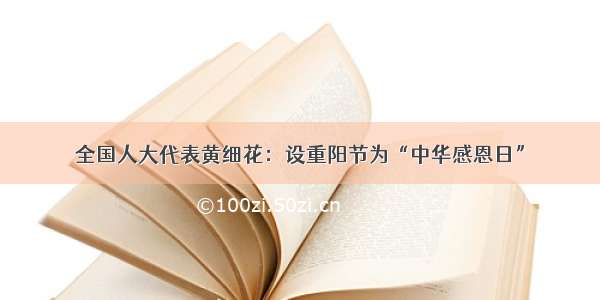 全国人大代表黄细花：设重阳节为“中华感恩日”

©100zi.50zi.cn